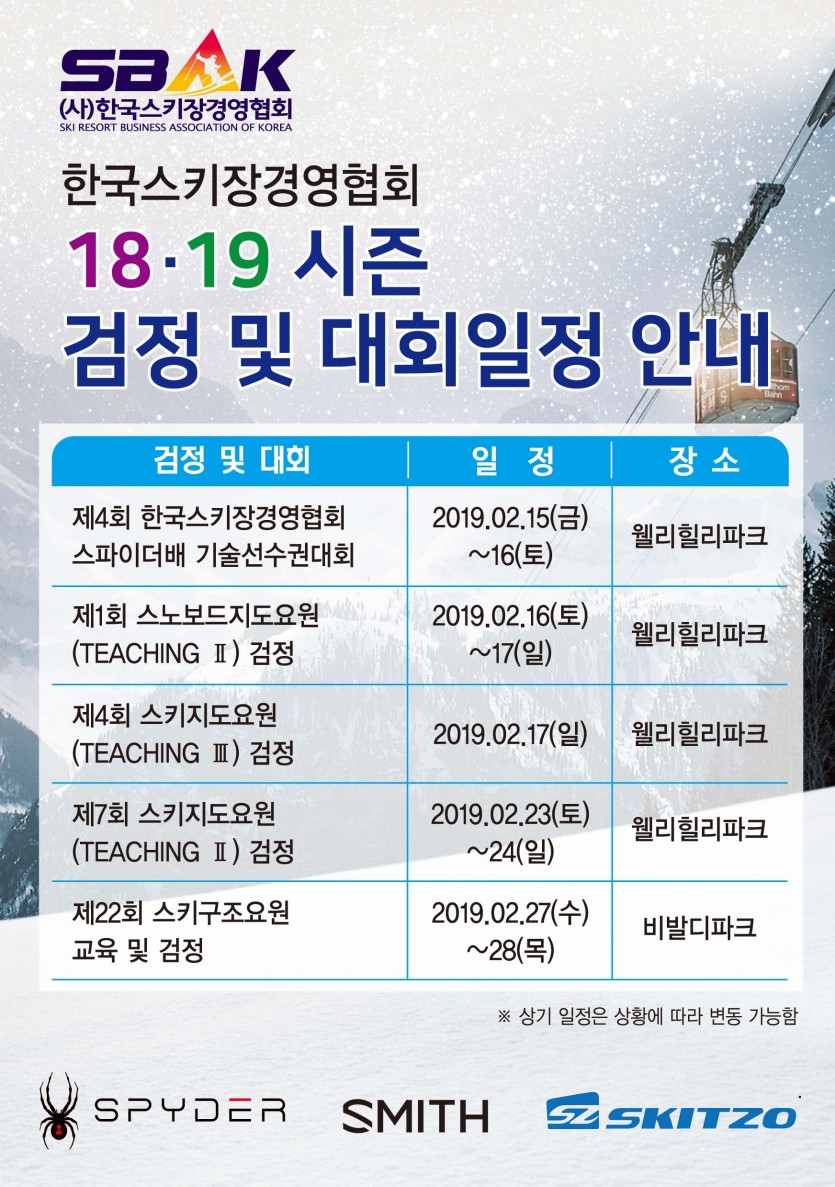 SBAK
(사)한국스키장경영협회
SKI RESORT BUSINESS ASSOCIATION OF KOREA

한국스키장경영협회
18·19 시즌
검정 및 대회일정 안내

| 검정 및 대회 | 일 정 | 장 소 |
|---|---|---|
| 제4회 한국스키장경영협회 스파이더배 기술선수권대회 | 2019.02.15(금) ~16(토) | 웰리힐리파크 |
| 제1회 스노보드지도요원 (TEACHING Ⅱ) 검정 | 2019.02.16(토) ~17(일) | 웰리힐리파크 |
| 제4회 스키지도요원 (TEACHING Ⅲ) 검정 | 2019.02.17(일) | 웰리힐리파크 |
| 제7회 스키지도요원 (TEACHING Ⅱ) 검정 | 2019.02.23(토) ~24(일) | 웰리힐리파크 |
| 제22회 스키구조요원 교육 및 검정 | 2019.02.27(수) ~28(목) | 비발디파크 |

※ 상기 일정은 상황에 따라 변동 가능함

SPYDER
SMITH
SZ SKITZO